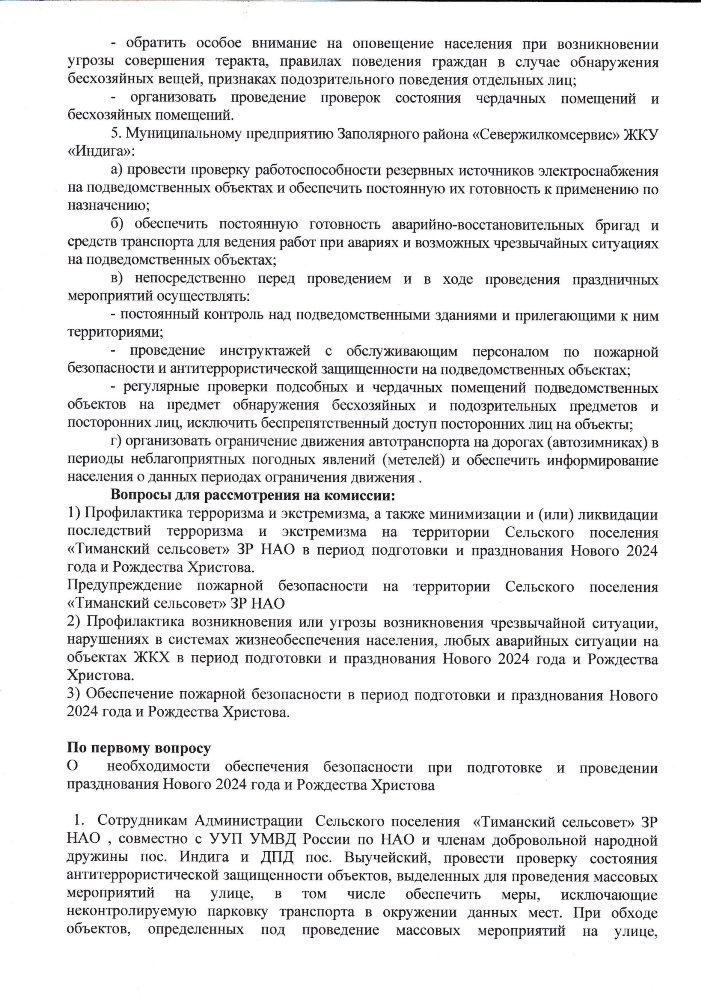 - обратить особое внимание на оповещение населения при возникновении угрозы совершения теракта, правилах поведения граждан в случае обнаружения бесхозяйных вещей, признаках подозрительного поведения отдельных лиц;

- организовать проведение проверок состояния чердачных помещений и бесхозяйных помещений.

5. Муниципальному предприятию Заполярного района «Севержилкомсервис» ЖКУ «Индига»:

а) провести проверку работоспособности резервных источников электроснабжения на подведомственных объектах и обеспечить постоянную их готовность к применению по назначению;

б) обеспечить постоянную готовность аварийно-восстановительных бригад и средств транспорта для ведения работ при авариях и возможных чрезвычайных ситуациях на подведомственных объектах;

в) непосредственно перед проведением и в ходе проведения праздничных мероприятий осуществлять:

- постоянный контроль над подведомственными зданиями и прилегающими к ним территориями;

- проведение инструктажей с обслуживающим персоналом по пожарной безопасности и антитеррористической защищенности на подведомственных объектах;

- регулярные проверки подсобных и чердачных помещений подведомственных объектов на предмет обнаружения бесхозяйных и подозрительных предметов и посторонних лиц, исключить беспрепятственный доступ посторонних лиц на объекты;

г) организовать ограничение движения автотранспорта на дорогах (автозимниках) в периоды неблагоприятных погодных явлений (метелей) и обеспечить информирование населения о данных периодах ограничения движения .

Вопросы для рассмотрения на комиссии:

1) Профилактика терроризма и экстремизма, а также минимизации и (или) ликвидации последствий терроризма и экстремизма на территории Сельского поселения «Тиманский сельсовет» ЗР НАО в период подготовки и празднования Нового 2024 года и Рождества Христова.

Предупреждение пожарной безопасности на территории Сельского поселения «Тиманский сельсовет» ЗР НАО

2) Профилактика возникновения или угрозы возникновения чрезвычайной ситуации, нарушениях в системах жизнеобеспечения населения, любых аварийных ситуации на объектах ЖКХ в период подготовки и празднования Нового 2024 года и Рождества Христова.

3) Обеспечение пожарной безопасности в период подготовки и празднования Нового 2024 года и Рождества Христова.

По первому вопросу

О необходимости обеспечения безопасности при подготовке и проведении празднования Нового 2024 года и Рождества Христова

1. Сотрудникам Администрации Сельского поселения «Тиманский сельсовет» ЗР НАО , совместно с УУП УМВД России по НАО и членам добровольной народной дружины пос. Индига и ДПД пос. Выучейский, провести проверку состояния антитеррористической защищенности объектов, выделенных для проведения массовых мероприятий на улице, в том числе обеспечить меры, исключающие неконтролируемую парковку транспорта в окружении данных мест. При обходе объектов, определенных под проведение массовых мероприятий на улице,